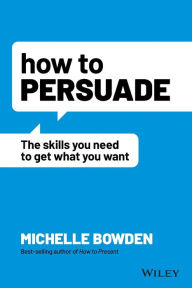 how to
PERSUADE

The skills you need to get what you want

MICHELLE BOWDEN

Best-selling author of How to Present

WILEY